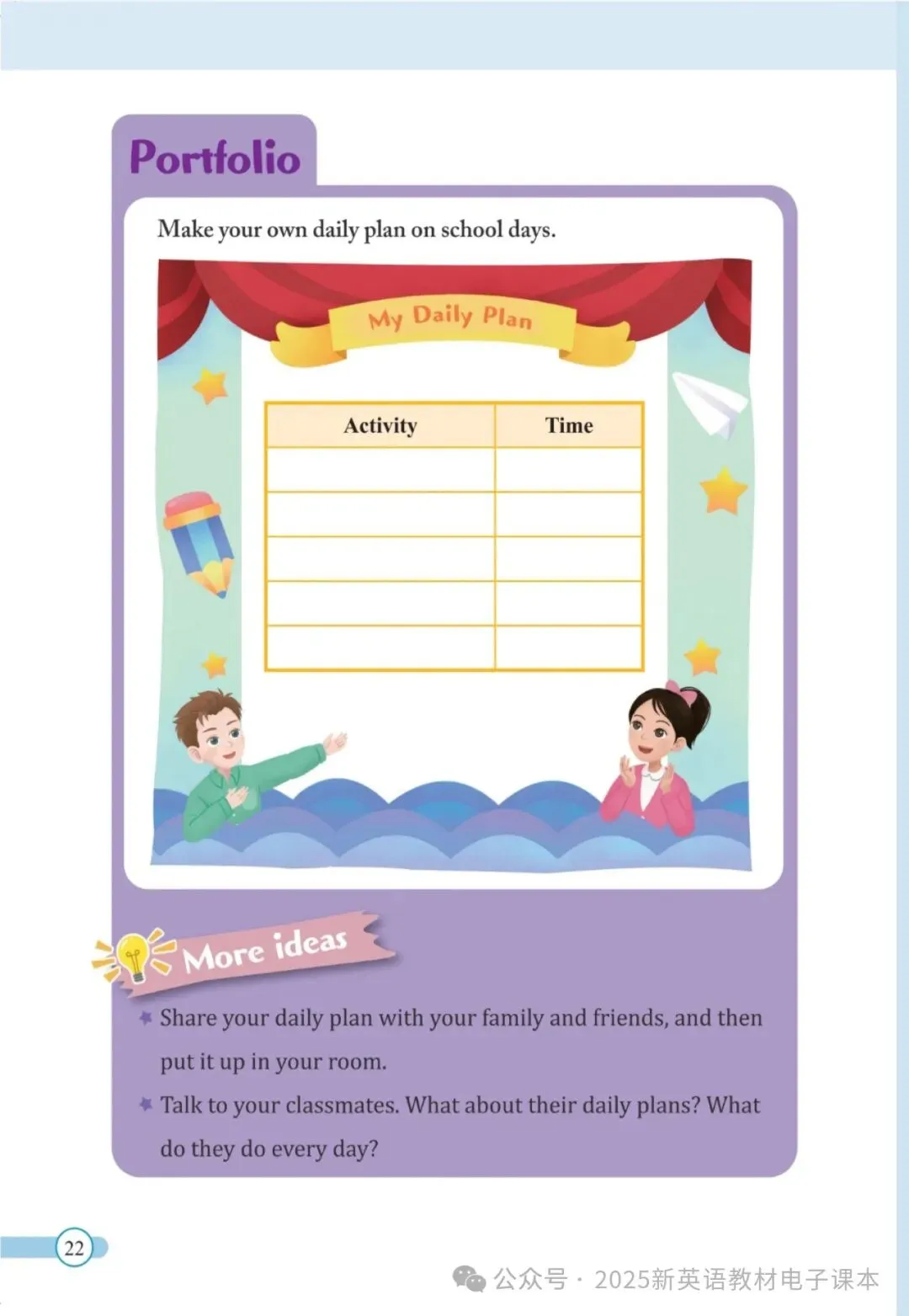 Portfolio

Make your own daily plan on school days.

My Daily Plan

| Activity | Time |
|---|---|
| | |
| | |
| | |
| | |
| | |

More ideas

Share your daily plan with your family and friends, and then put it up in your room.

Talk to your classmates. What about their daily plans? What do they do every day?

22

公众号 · 2025新英语教材电子课本